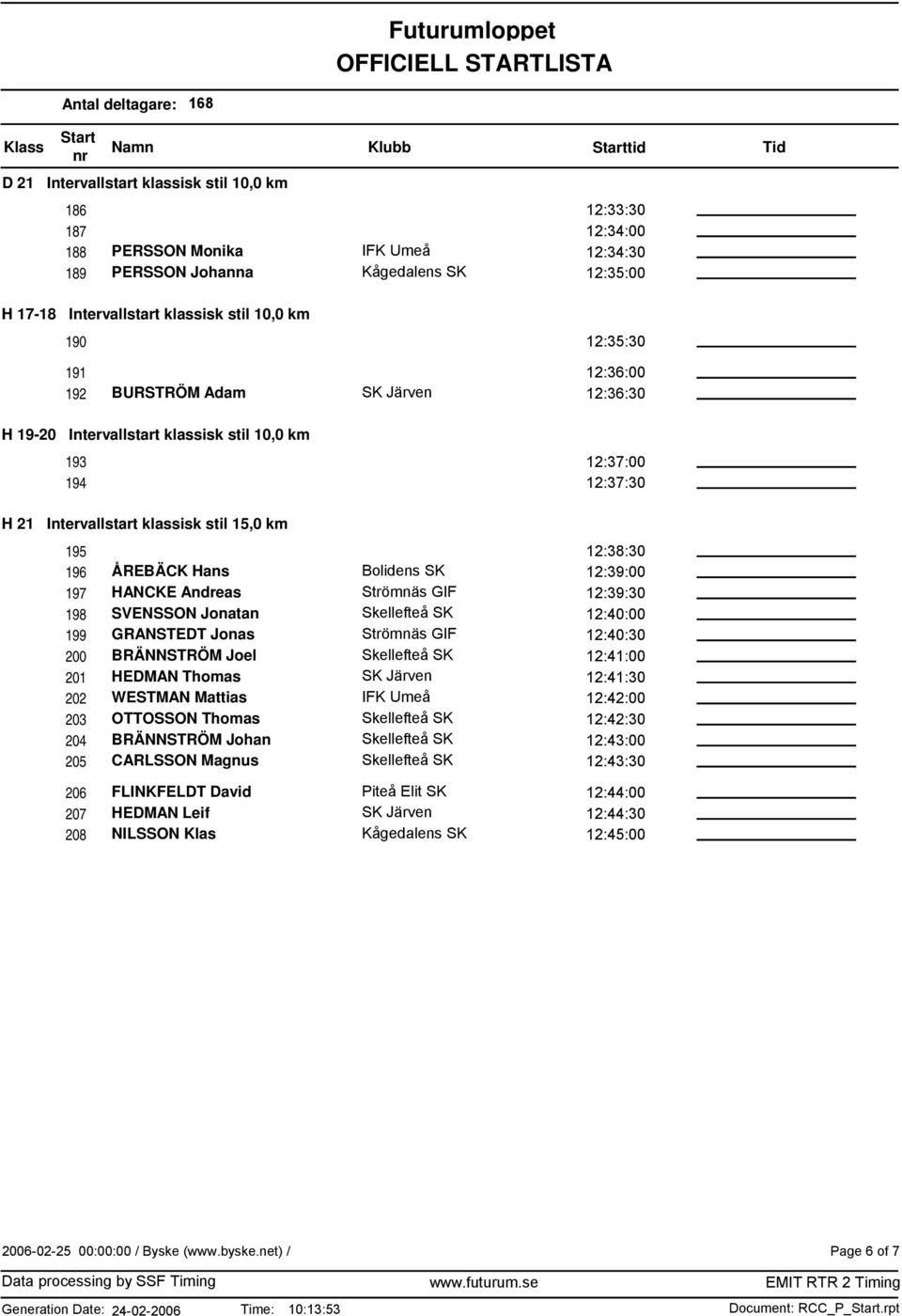 Futurumloppet
OFFICIELL STARTLISTA

Antal deltagare: 168

| Klass | Start nr | Namn | Klubb | Starttid | Tid |
|---|---|---|---|---|---|
| D 21 Intervallstart klassisk stil 10,0 km | | | | | |
| | 186 | | | 12:33:30 | |
| | 187 | | | 12:34:00 | |
| | 188 | PERSSON Monika | IFK Umeå | 12:34:30 | |
| | 189 | PERSSON Johanna | Kågedalens SK | 12:35:00 | |
| H 17-18 Intervallstart klassisk stil 10,0 km | | | | | |
| | 190 | | | 12:35:30 | |
| | 191 | | | 12:36:00 | |
| | 192 | BURSTRÖM Adam | SK Järven | 12:36:30 | |
| H 19-20 Intervallstart klassisk stil 10,0 km | | | | | |
| | 193 | | | 12:37:00 | |
| | 194 | | | 12:37:30 | |
| H 21 Intervallstart klassisk stil 15,0 km | | | | | |
| | 195 | | | 12:38:30 | |
| | 196 | ÅREBÄCK Hans | Bolidens SK | 12:39:00 | |
| | 197 | HANCKE Andreas | Strömnäs GIF | 12:39:30 | |
| | 198 | SVENSSON Jonatan | Skellefteå SK | 12:40:00 | |
| | 199 | GRANSTEDT Jonas | Strömnäs GIF | 12:40:30 | |
| | 200 | BRÄNNSTRÖM Joel | Skellefteå SK | 12:41:00 | |
| | 201 | HEDMAN Thomas | SK Järven | 12:41:30 | |
| | 202 | WESTMAN Mattias | IFK Umeå | 12:42:00 | |
| | 203 | OTTOSSON Thomas | Skellefteå SK | 12:42:30 | |
| | 204 | BRÄNNSTRÖM Johan | Skellefteå SK | 12:43:00 | |
| | 205 | CARLSSON Magnus | Skellefteå SK | 12:43:30 | |
| | 206 | FLINKFELDT David | Piteå Elit SK | 12:44:00 | |
| | 207 | HEDMAN Leif | SK Järven | 12:44:30 | |
| | 208 | NILSSON Klas | Kågedalens SK | 12:45:00 | |

2006-02-25 00:00:00 / Byske (www.byske.net) / Page 6 of 7

Data processing by SSF Timing www.futurum.se EMIT RTR 2 Timing

Generation Date: 24-02-2006 Time: 10:13:53 Document: RCC_P_Start.rpt